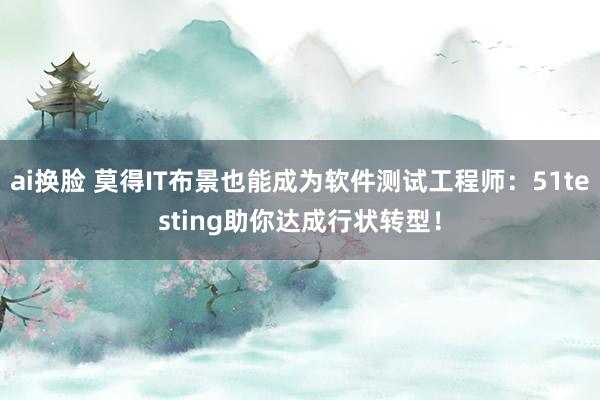 ai换脸 莫得IT布景也能成为软件测试工程师：51testing助你达成行状转型！